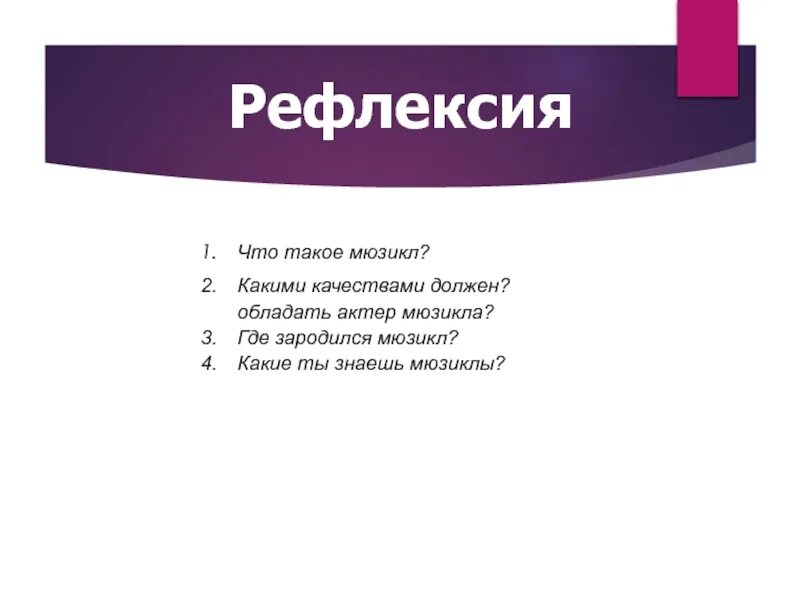 Рефлексия

1. Что такое мюзикл?
2. Какими качествами должен? обладать актер мюзикла?
3. Где зародился мюзикл?
4. Какие ты знаешь мюзиклы?